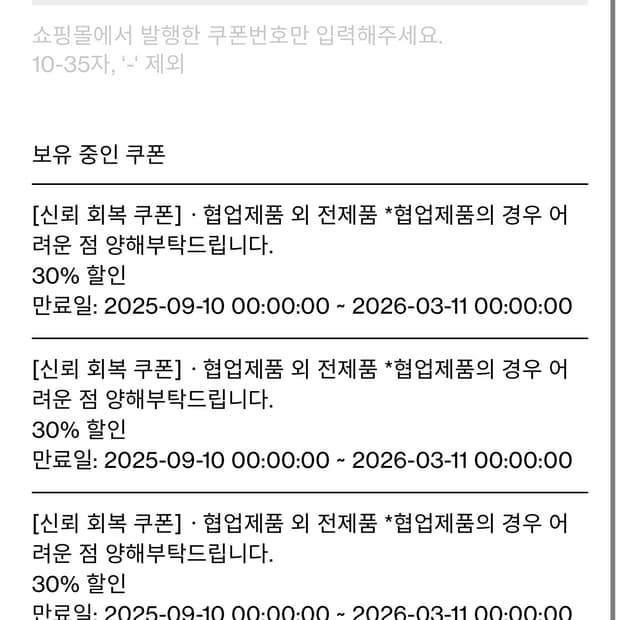 쇼핑몰에서 발행한 쿠폰번호만 입력해주세요.
10-35자, '-' 제외

보유 중인 쿠폰

[신뢰 회복 쿠폰] · 협업제품 외 전제품 *협업제품의 경우 어려운 점 양해부탁드립니다.
30% 할인
만료일: 2025-09-10 00:00:00 ~ 2026-03-11 00:00:00

[신뢰 회복 쿠폰] · 협업제품 외 전제품 *협업제품의 경우 어려운 점 양해부탁드립니다.
30% 할인
만료일: 2025-09-10 00:00:00 ~ 2026-03-11 00:00:00

[신뢰 회복 쿠폰] · 협업제품 외 전제품 *협업제품의 경우 어려운 점 양해부탁드립니다.
30% 할인
만료일: 2025-09-10 00:00:00 ~ 2026-03-11 00:00:00